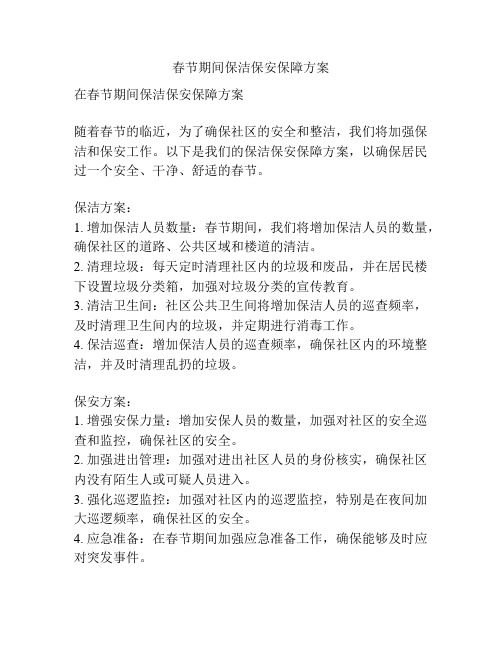 春节期间保洁保安保障方案

在春节期间保洁保安保障方案

随着春节的临近，为了确保社区的安全和整洁，我们将加强保洁和保安工作。以下是我们的保洁保安保障方案，以确保居民过一个安全、干净、舒适的春节。

保洁方案：
1. 增加保洁人员数量：春节期间，我们将增加保洁人员的数量，确保社区的道路、公共区域和楼道的清洁。
2. 清理垃圾：每天定时清理社区内的垃圾和废品，并在居民楼下设置垃圾分类箱，加强对垃圾分类的宣传教育。
3. 清洁卫生间：社区公共卫生间将增加保洁人员的巡查频率，及时清理卫生间内的垃圾，并定期进行消毒工作。
4. 保洁巡查：增加保洁人员的巡查频率，确保社区内的环境整洁，并及时清理乱扔的垃圾。

保安方案：
1. 增强安保力量：增加安保人员的数量，加强对社区的安全巡查和监控，确保社区的安全。
2. 加强进出管理：加强对进出社区人员的身份核实，确保社区内没有陌生人或可疑人员进入。
3. 强化巡逻监控：加强对社区内的巡逻监控，特别是在夜间加大巡逻频率，确保社区的安全。
4. 应急准备：在春节期间加强应急准备工作，确保能够及时应对突发事件。